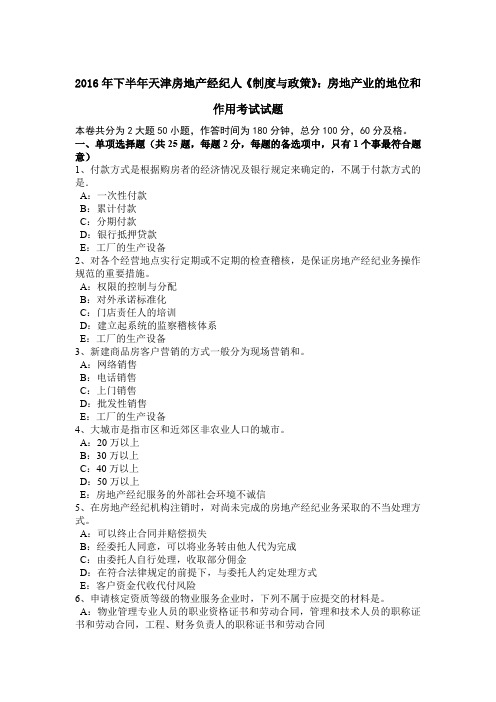 2016年下半年天津房地产经纪人《制度与政策》：房地产业的地位和作用考试试题

本卷共分为2大题50小题，作答时间为180分钟，总分100分，60分及格。

一、单项选择题（共25题，每题2分，每题的备选项中，只有1个事最符合题意）

1、付款方式是根据购房者的经济情况及银行规定来确定的，不属于付款方式的是。
A：一次性付款
B：累计付款
C：分期付款
D：银行抵押贷款
E：工厂的生产设备

2、对各个经营地点实行定期或不定期的检查稽核，是保证房地产经纪业务操作规范的重要措施。
A：权限的控制与分配
B：对外承诺标准化
C：门店责任人的培训
D：建立起系统的监察稽核体系
E：工厂的生产设备

3、新建商品房客户营销的方式一般分为现场营销和。
A：网络销售
B：电话销售
C：上门销售
D：批发性销售
E：工厂的生产设备

4、大城市是指市区和近郊区非农业人口的城市。
A：20万以上
B：30万以上
C：40万以上
D：50万以上
E：房地产经纪服务的外部社会环境不诚信

5、在房地产经纪机构注销时，对尚未完成的房地产经纪业务采取的不当处理方式。
A：可以终止合同并赔偿损失
B：经委托人同意，可以将业务转由他人代为完成
C：由委托人自行处理，收取部分佣金
D：在符合法律规定的前提下，与委托人约定处理方式
E：客户资金代收代付风险

6、申请核定资质等级的物业服务企业时，下列不属于应提交的材料是。
A：物业管理专业人员的职业资格证书和劳动合同，管理和技术人员的职称证书和劳动合同，工程、财务负责人的职称证书和劳动合同